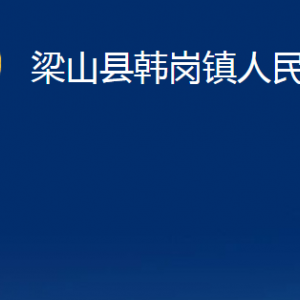 梁山县韩岗镇人民